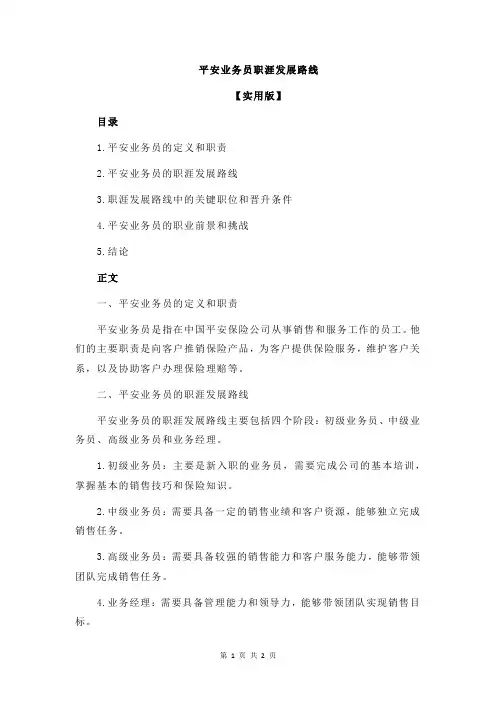 平安业务员职涯发展路线

【实用版】

目录

1.平安业务员的定义和职责

2.平安业务员的职涯发展路线

3.职涯发展路线中的关键职位和晋升条件

4.平安业务员的职业前景和挑战

5.结论

正文

一、平安业务员的定义和职责

平安业务员是指在中国平安保险公司从事销售和服务工作的员工。他们的主要职责是向客户推销保险产品，为客户提供保险服务，维护客户关系，以及协助客户办理保险理赔等。

二、平安业务员的职涯发展路线

平安业务员的职涯发展路线主要包括四个阶段：初级业务员、中级业务员、高级业务员和业务经理。

1.初级业务员：主要是新入职的业务员，需要完成公司的基本培训，掌握基本的销售技巧和保险知识。

2.中级业务员：需要具备一定的销售业绩和客户资源，能够独立完成销售任务。

3.高级业务员：需要具备较强的销售能力和客户服务能力，能够带领团队完成销售任务。

4.业务经理：需要具备管理能力和领导力，能够带领团队实现销售目标。

第 1 页 共 2 页